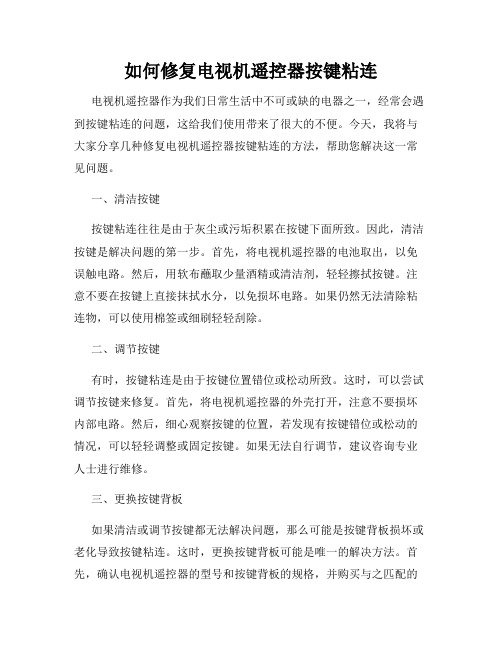 如何修复电视机遥控器按键粘连

电视机遥控器作为我们日常生活中不可或缺的电器之一，经常会遇到按键粘连的问题，这给我们使用带来了很大的不便。今天，我将与大家分享几种修复电视机遥控器按键粘连的方法，帮助您解决这一常见问题。

一、清洁按键

按键粘连往往是由于灰尘或污垢积累在按键下面所致。因此，清洁按键是解决问题的第一步。首先，将电视机遥控器的电池取出，以免误触电路。然后，用软布蘸取少量酒精或清洁剂，轻轻擦拭按键。注意不要在按键上直接抹拭水分，以免损坏电路。如果仍然无法清除粘连物，可以使用棉签或细刷轻轻刮除。

二、调节按键

有时，按键粘连是由于按键位置错位或松动所致。这时，可以尝试调节按键来修复。首先，将电视机遥控器的外壳打开，注意不要损坏内部电路。然后，细心观察按键的位置，若发现有按键错位或松动的情况，可以轻轻调整或固定按键。如果无法自行调节，建议咨询专业人士进行维修。

三、更换按键背板

如果清洁或调节按键都无法解决问题，那么可能是按键背板损坏或老化导致按键粘连。这时，更换按键背板可能是唯一的解决方法。首先，确认电视机遥控器的型号和按键背板的规格，并购买与之匹配的